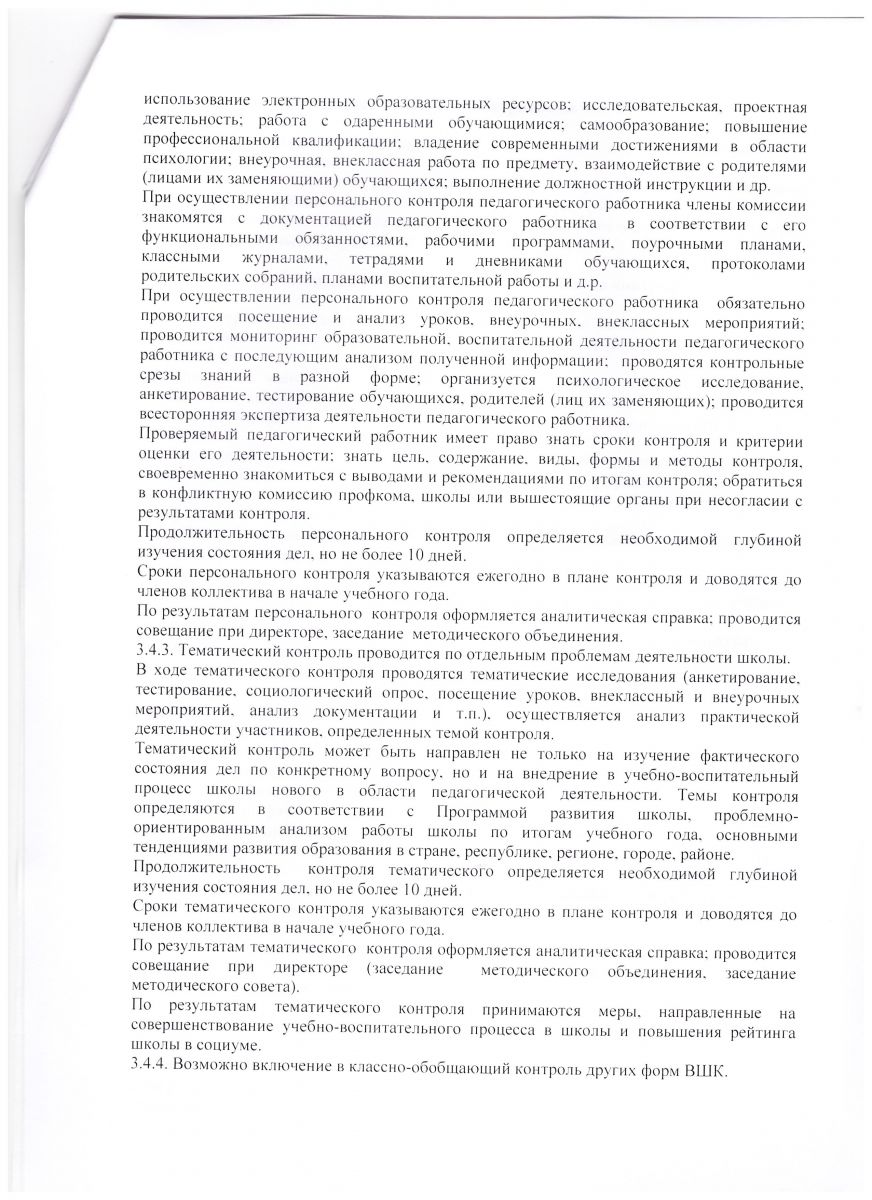 использование электронных образовательных ресурсов; исследовательская, проектная деятельность; работа с одаренными обучающимися; самообразование; повышение профессиональной квалификации; владение современными достижениями в области психологии; внеурочная, внеклассная работа по предмету, взаимодействие с родителями (лицами их заменяющими) обучающихся; выполнение должностной инструкции и др.
При осуществлении персонального контроля педагогического работника члены комиссии знакомятся с документацией педагогического работника в соответствии с его функциональными обязанностями, рабочими программами, поурочными планами, классными журналами, тетрадями и дневниками обучающихся, протоколами родительских собраний, планами воспитательной работы и д.р.
При осуществлении персонального контроля педагогического работника обязательно проводится посещение и анализ уроков, внеурочных, внеклассных мероприятий; проводится мониторинг образовательной, воспитательной деятельности педагогического работника с последующим анализом полученной информации; проводятся контрольные срезы знаний в разной форме; организуется психологическое исследование, анкетирование, тестирование обучающихся, родителей (лиц их заменяющих); проводится всесторонняя экспертиза деятельности педагогического работника.
Проверяемый педагогический работник имеет право знать сроки контроля и критерии оценки его деятельности; знать цель, содержание, виды, формы и методы контроля, своевременно знакомиться с выводами и рекомендациями по итогам контроля; обратиться в конфликтную комиссию профкома, школы или вышестоящие органы при несогласии с результатами контроля.
Продолжительность персонального контроля определяется необходимой глубиной изучения состояния дел, но не более 10 дней.
Сроки персонального контроля указываются ежегодно в плане контроля и доводятся до членов коллектива в начале учебного года.
По результатам персонального контроля оформляется аналитическая справка; проводится совещание при директоре, заседание методического объединения.
3.4.3. Тематический контроль проводится по отдельным проблемам деятельности школы.
В ходе тематического контроля проводятся тематические исследования (анкетирование, тестирование, социологический опрос, посещение уроков, внеклассный и внеурочных мероприятий, анализ документации и т.п.), осуществляется анализ практической деятельности участников, определенных темой контроля.
Тематический контроль может быть направлен не только на изучение фактического состояния дел по конкретному вопросу, но и на внедрение в учебно-воспитательный процесс школы нового в области педагогической деятельности. Темы контроля определяются в соответствии с Программой развития школы, проблемно-ориентированным анализом работы школы по итогам учебного года, основными тенденциями развития образования в стране, республике, регионе, городе, районе.
Продолжительность контроля тематического определяется необходимой глубиной изучения состояния дел, но не более 10 дней.
Сроки тематического контроля указываются ежегодно в плане контроля и доводятся до членов коллектива в начале учебного года.
По результатам тематического контроля оформляется аналитическая справка; проводится совещание при директоре (заседание методического объединения, заседание методического совета).
По результатам тематического контроля принимаются меры, направленные на совершенствование учебно-воспитательного процесса в школы и повышения рейтинга школы в социуме.
3.4.4. Возможно включение в классно-обобщающий контроль других форм ВШК.